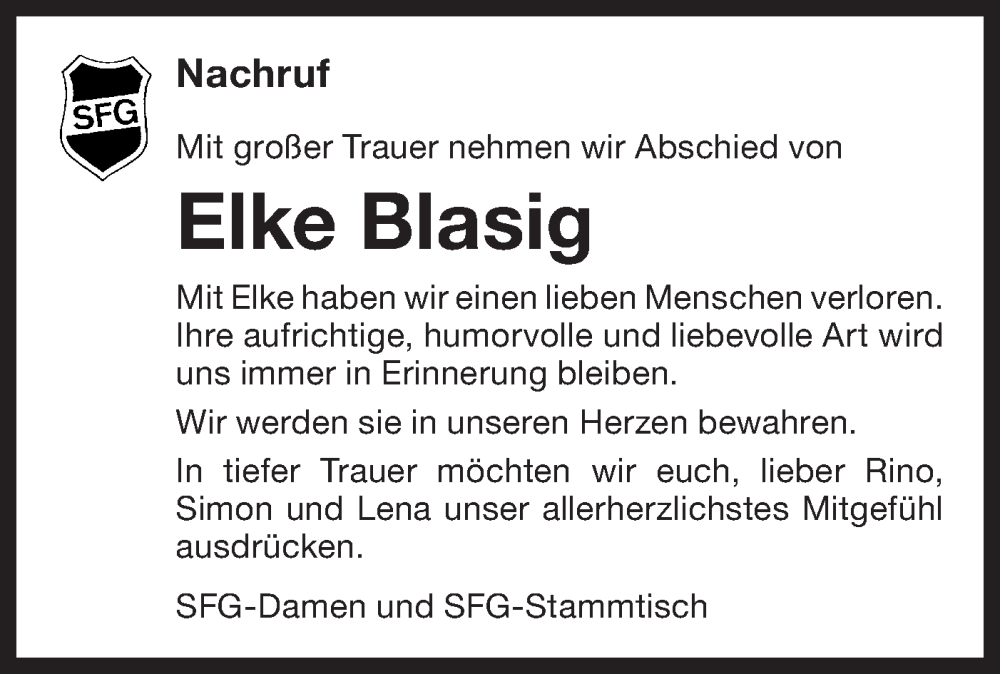 SFG

Nachruf

Mit großer Trauer nehmen wir Abschied von

Elke Blasig

Mit Elke haben wir einen lieben Menschen verloren. Ihre aufrichtige, humorvolle und liebevolle Art wird uns immer in Erinnerung bleiben.

Wir werden sie in unseren Herzen bewahren.

In tiefer Trauer möchten wir euch, lieber Rino, Simon und Lena unser allerherzlichstes Mitgefühl ausdrücken.

SFG-Damen und SFG-Stammtisch